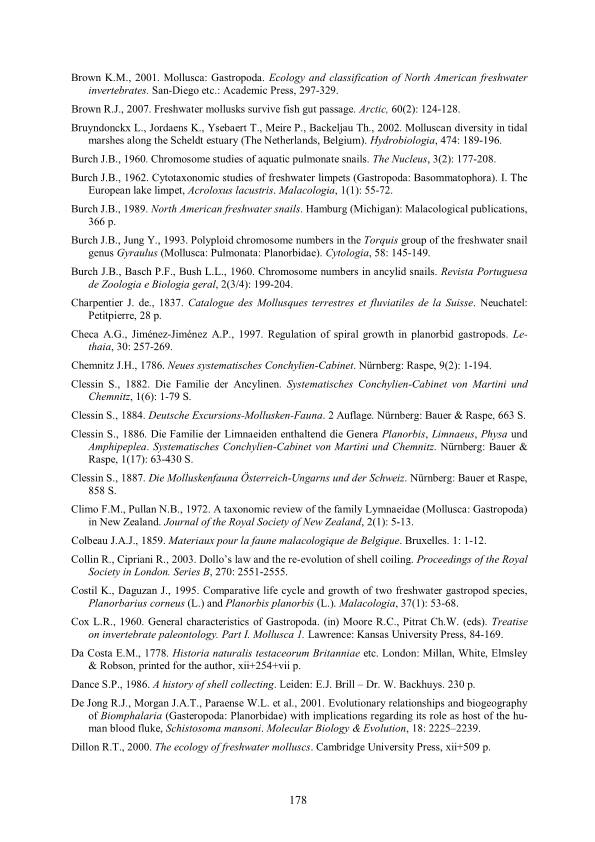 Brown K.M., 2001. Mollusca: Gastropoda. Ecology and classification of North American freshwater invertebrates. San-Diego etc.: Academic Press, 297-329.

Brown R.J., 2007. Freshwater mollusks survive fish gut passage. Arctic, 60(2): 124-128.

Bruyndonckx L., Jordaens K., Ysebaert T., Meire P., Backeljau Th., 2002. Molluscan diversity in tidal marshes along the Scheldt estuary (The Netherlands, Belgium). Hydrobiologia, 474: 189-196.

Burch J.B., 1960. Chromosome studies of aquatic pulmonate snails. The Nucleus, 3(2): 177-208.

Burch J.B., 1962. Cytotaxonomic studies of freshwater limpets (Gastropoda: Basommatophora). I. The European lake limpet, Acroloxus lacustris. Malacologia, 1(1): 55-72.

Burch J.B., 1989. North American freshwater snails. Hamburg (Michigan): Malacological publications, 366 p.

Burch J.B., Jung Y., 1993. Polyploid chromosome numbers in the Torquis group of the freshwater snail genus Gyraulus (Mollusca: Pulmonata: Planorbidae). Cytologia, 58: 145-149.

Burch J.B., Basch P.F., Bush L.L., 1960. Chromosome numbers in ancylid snails. Revista Portuguesa de Zoologia e Biologia geral, 2(3/4): 199-204.

Charpentier J. de., 1837. Catalogue des Mollusques terrestres et fluviatiles de la Suisse. Neuchatel: Petitpierre, 28 p.

Checa A.G., Jiménez-Jiménez A.P., 1997. Regulation of spiral growth in planorbid gastropods. Lethaia, 30: 257-269.

Chemnitz J.H., 1786. Neues systematisches Conchylien-Cabinet. Nürnberg: Raspe, 9(2): 1-194.

Clessin S., 1882. Die Familie der Ancylinen. Systematisches Conchylien-Cabinet von Martini und Chemnitz, 1(6): 1-79 S.

Clessin S., 1884. Deutsche Excursions-Mollusken-Fauna. 2 Auflage. Nürnberg: Bauer & Raspe, 663 S.

Clessin S., 1886. Die Familie der Limnaeiden enthaltend die Genera Planorbis, Limnaeus, Physa und Amphipeplea. Systematisches Conchylien-Cabinet von Martini und Chemnitz. Nürnberg: Bauer & Raspe, 1(17): 63-430 S.

Clessin S., 1887. Die Molluskenfauna Österreich-Ungarns und der Schweiz. Nürnberg: Bauer et Raspe, 858 S.

Climo F.M., Pullan N.B., 1972. A taxonomic review of the family Lymnaeidae (Mollusca: Gastropoda) in New Zealand. Journal of the Royal Society of New Zealand, 2(1): 5-13.

Colbeau J.A.J., 1859. Materiaux pour la faune malacologique de Belgique. Bruxelles. 1: 1-12.

Collin R., Cipriani R., 2003. Dollo's law and the re-evolution of shell coiling. Proceedings of the Royal Society in London. Series B, 270: 2551-2555.

Costil K., Daguzan J., 1995. Comparative life cycle and growth of two freshwater gastropod species, Planorbarius corneus (L.) and Planorbis planorbis (L.). Malacologia, 37(1): 53-68.

Cox L.R., 1960. General characteristics of Gastropoda. (in) Moore R.C., Pitrat Ch.W. (eds). Treatise on invertebrate paleontology. Part I. Mollusca 1. Lawrence: Kansas University Press, 84-169.

Da Costa E.M., 1778. Historia naturalis testaceorum Britanniae etc. London: Millan, White, Elmsley & Robson, printed for the author, xii+254+vii p.

Dance S.P., 1986. A history of shell collecting. Leiden: E.J. Brill – Dr. W. Backhuys. 230 p.

De Jong R.J., Morgan J.A.T., Paraense W.L. et al., 2001. Evolutionary relationships and biogeography of Biomphalaria (Gasteropoda: Planorbidae) with implications regarding its role as host of the human blood fluke, Schistosoma mansoni. Molecular Biology & Evolution, 18: 2225–2239.

Dillon R.T., 2000. The ecology of freshwater molluscs. Cambridge University Press, xii+509 p.

178